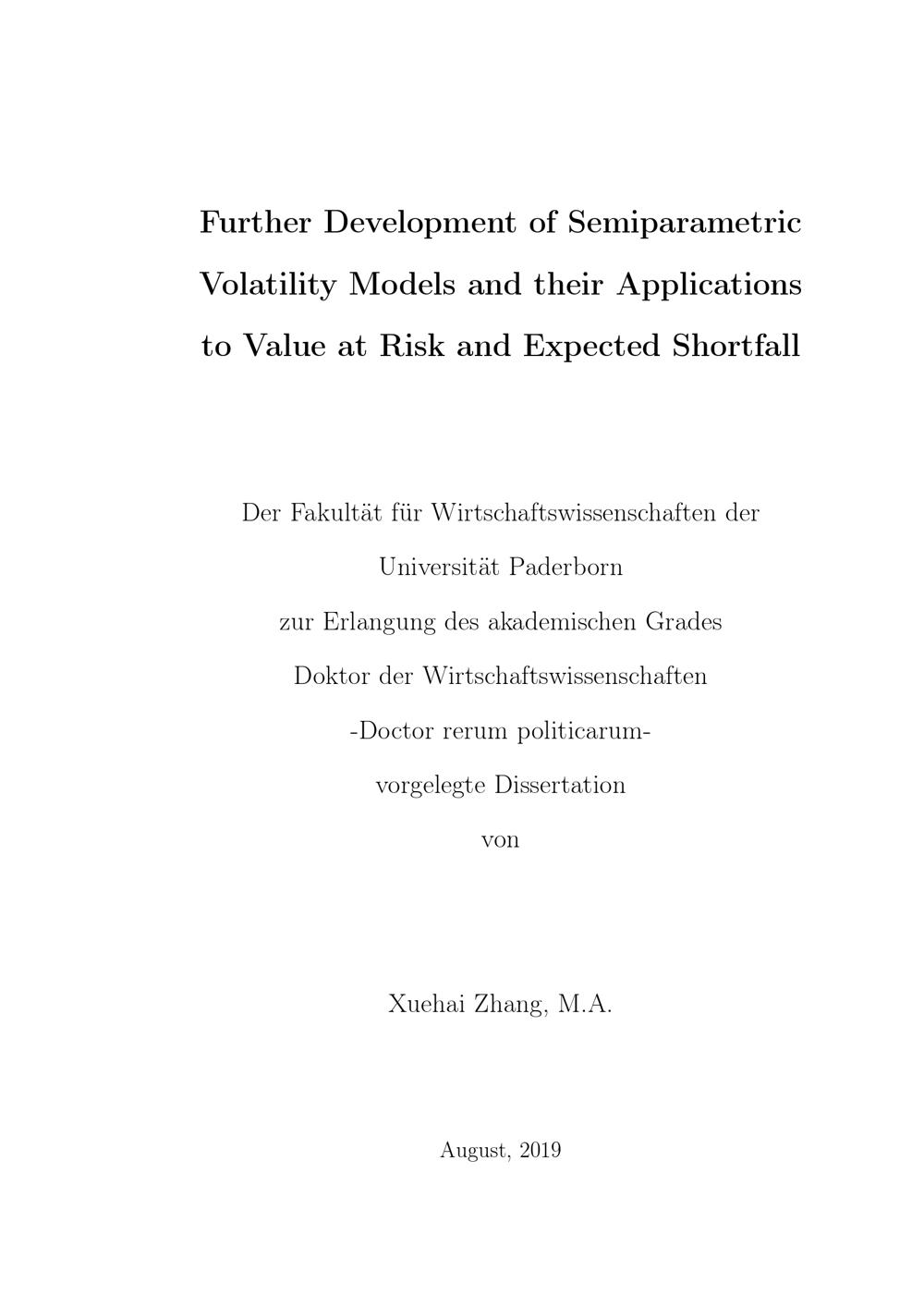 Further Development of Semiparametric Volatility Models and their Applications to Value at Risk and Expected Shortfall

Der Fakultät für Wirtschaftswissenschaften der

Universität Paderborn

zur Erlangung des akademischen Grades

Doktor der Wirtschaftswissenschaften

-Doctor rerum politicarum-

vorgelegte Dissertation

von

Xuehai Zhang, M.A.

August, 2019